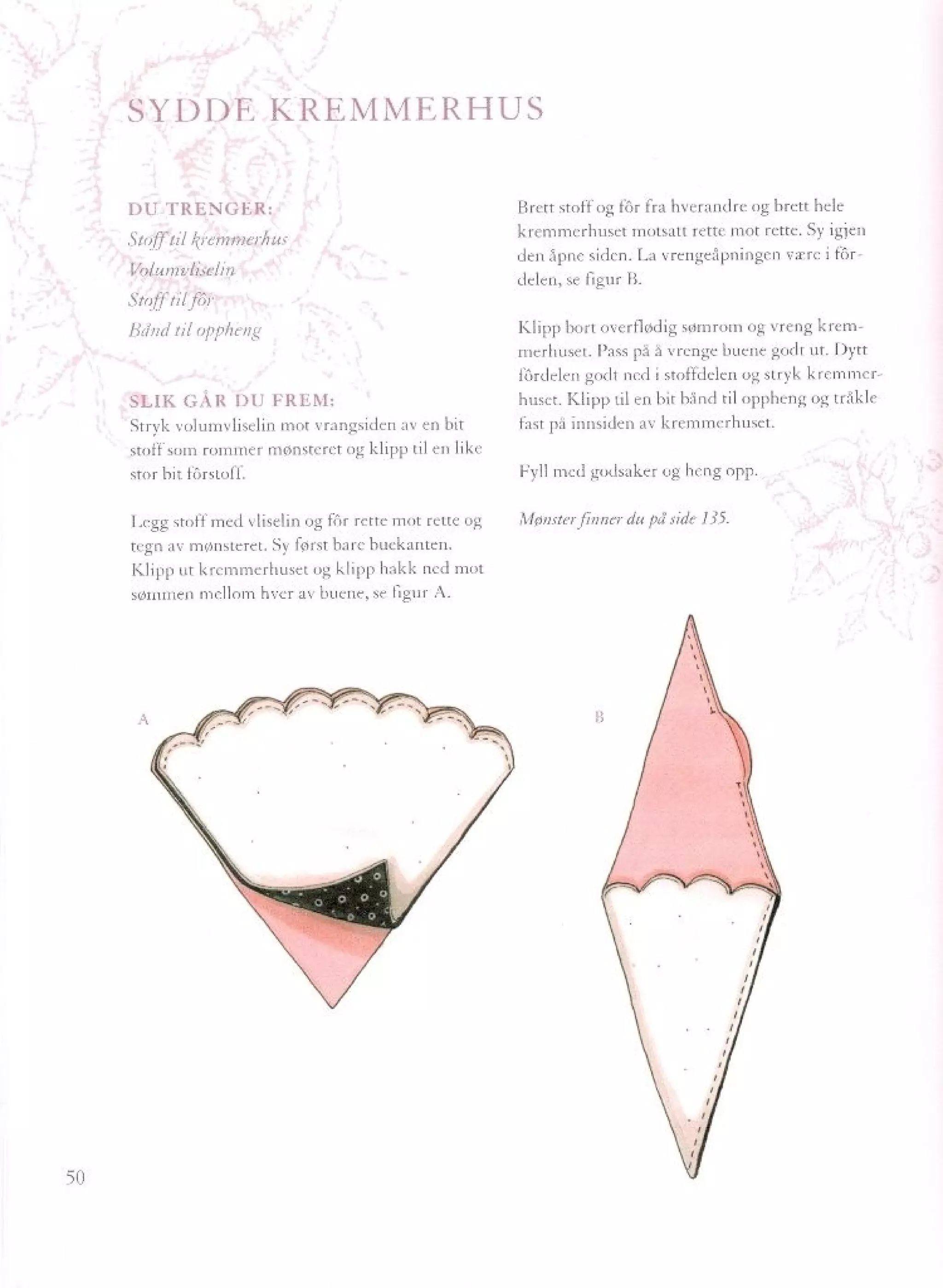 SYDDE KREMMERHUS

DU TRENGER:
Stoff til kremmerhus
Volumvliselin
Stoff til fôr
Bånd til oppheng

SLIK GÅR DU FREM:
Stryk volumvliselin mot vrangsiden av en bit stoff som rommer mønsteret og klipp til en like stor bit fôrstoff.

Legg stoff med vliselin og fôr rette mot rette og tegn av mønsteret. Sy først bare buekanten. Klipp ut kremmerhuset og klipp hakk ned mot sømmen mellom hver av buene, se figur A.

Brett stoff og fôr fra hverandre og brett hele kremmerhuset motsatt rette mot rette. Sy igjen den åpne siden. La vrengeåpningen være i fôrdelen, se figur B.

Klipp bort overflødig sømrom og vreng kremmerhuset. Pass på å vrenge buene godt ut. Dytt fôrdelen godt ned i stoffdelen og stryk kremmerhuset. Klipp til en bit bånd til oppheng og tråkle fast på innsiden av kremmerhuset.

Fyll med godsaker og heng opp.

Mønster finner du på side 135.

A

B

50